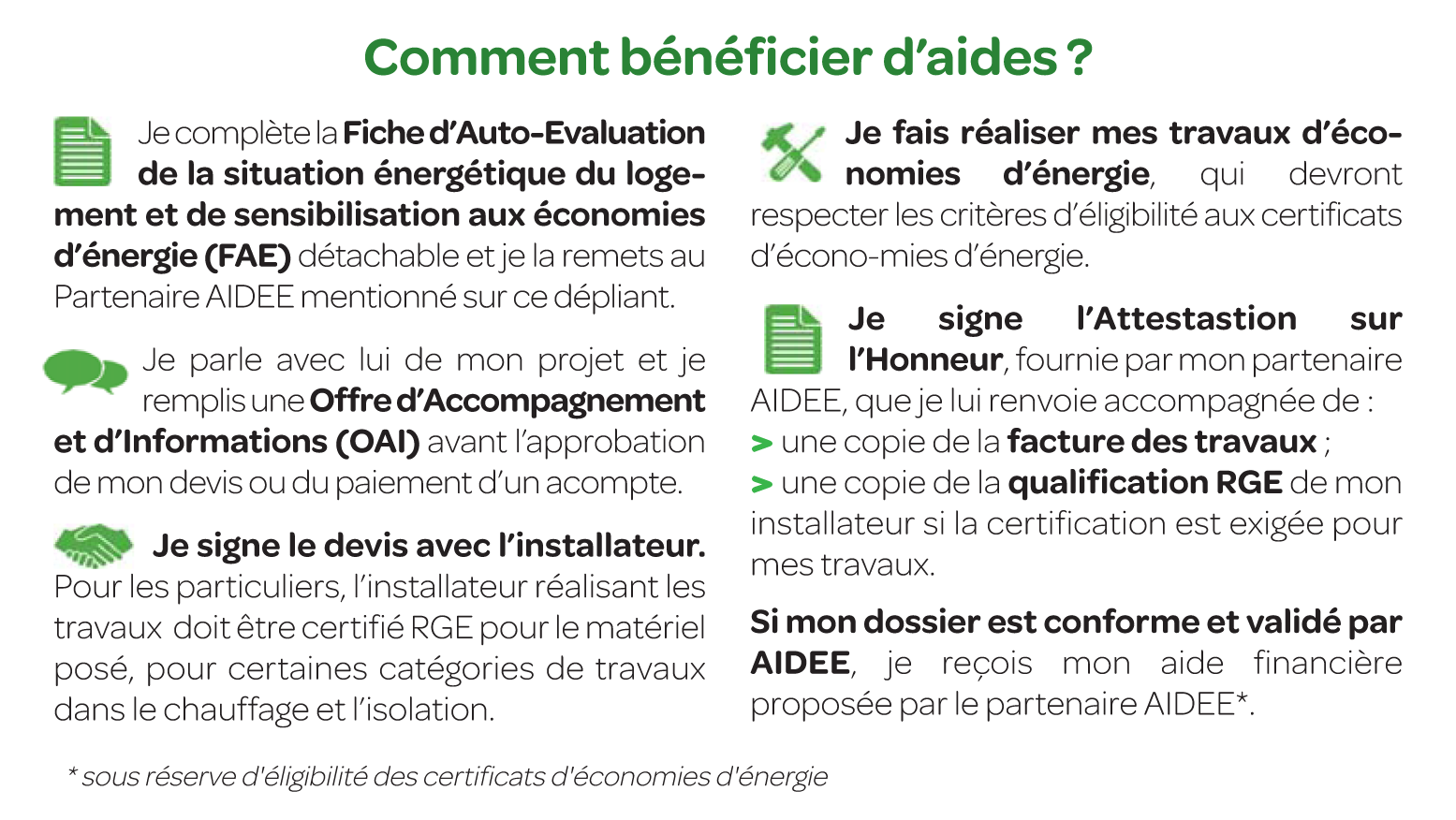 Comment bénéficier d'aides ?

Je complète la Fiche d'Auto-Evaluation de la situation énergétique du logement et de sensibilisation aux économies d'énergie (FAE) détachable et je la remets au Partenaire AIDEE mentionné sur ce dépliant.

Je parle avec lui de mon projet et je remplis une Offre d'Accompagnement et d'Informations (OAI) avant l'approbation de mon devis ou du paiement d'un acompte.

Je signe le devis avec l'installateur. Pour les particuliers, l'installateur réalisant les travaux doit être certifié RGE pour le matériel posé, pour certaines catégories de travaux dans le chauffage et l'isolation.

Je fais réaliser mes travaux d'économies d'énergie, qui devront respecter les critères d'éligibilité aux certificats d'écono-mies d'énergie.

Je signe l'Attestastion sur l'Honneur, fournie par mon partenaire AIDEE, que je lui renvoie accompagnée de :
> une copie de la facture des travaux ;
> une copie de la qualification RGE de mon installateur si la certification est exigée pour mes travaux.

Si mon dossier est conforme et validé par AIDEE, je reçois mon aide financière proposée par le partenaire AIDEE*.

* sous réserve d'éligibilité des certificats d'économies d'énergie